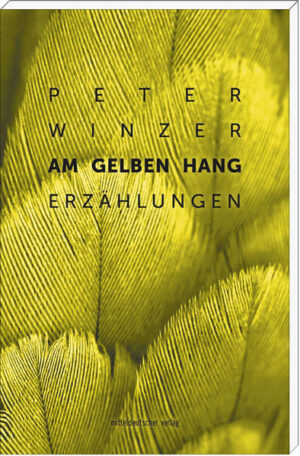 PETER
WINZER
AM GELBEN HANG
ERZÄHLUNGEN

mitteldeutscher verlag